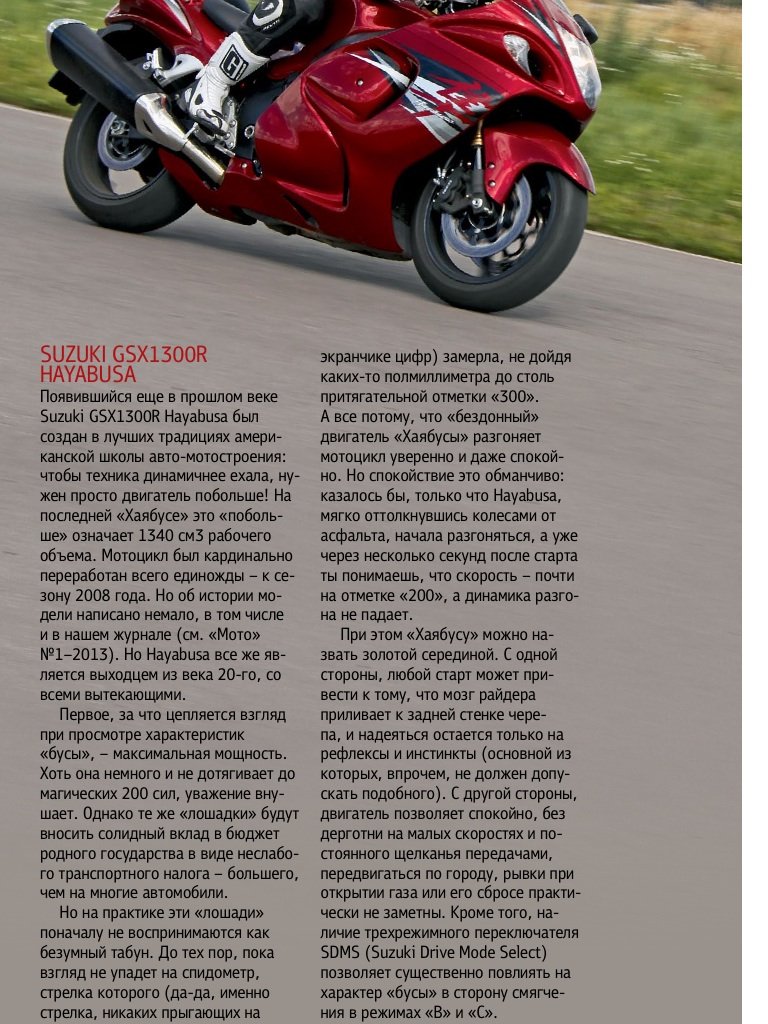 SUZUKI GSX1300R HAYABUSA

Появившийся еще в прошлом веке Suzuki GSX1300R Hayabusa был создан в лучших традициях американской школы авто-мотостроения: чтобы техника динамичнее ехала, нужен просто двигатель побольше! На последней «Хаябусе» это «побольше» означает 1340 см3 рабочего объема. Мотоцикл был кардинально переработан всего единожды – к сезону 2008 года. Но об истории модели написано немало, в том числе и в нашем журнале (см. «Мото» №1–2013). Но Hayabusa все же является выходцем из века 20-го, со всеми вытекающими.

Первое, за что цепляется взгляд при просмотре характеристик «бусы», – максимальная мощность. Хоть она немного и не дотягивает до магических 200 сил, уважение внушает. Однако те же «лошадки» будут вносить солидный вклад в бюджет родного государства в виде неслабого транспортного налога – большего, чем на многие автомобили.

Но на практике эти «лошади» поначалу не воспринимаются как безумный табун. До тех пор, пока взгляд не упадет на спидометр, стрелка которого (да-да, именно стрелка, никаких прыгающих на экранчике цифр) замерла, не дойдя каких-то полмиллиметра до столь притягательной отметки «300». А все потому, что «бездонный» двигатель «Хаябусы» разгоняет мотоцикл уверенно и даже спокойно. Но спокойствие это обманчиво: казалось бы, только что Hayabusa, мягко оттолкнувшись колесами от асфальта, начала разгоняться, а уже через несколько секунд после старта ты понимаешь, что скорость – почти на отметке «200», а динамика разгона не падает.

При этом «Хаябусу» можно назвать золотой серединой. С одной стороны, любой старт может привести к тому, что мозг райдера приливает к задней стенке черепа, и надеяться остается только на рефлексы и инстинкты (основной из которых, впрочем, не должен допускать подобного). С другой стороны, двигатель позволяет спокойно, без дерготни на малых скоростях и постоянного щелканья передачами, передвигаться по городу, рывки при открытии газа или его сбросе практически не заметны. Кроме того, наличие трехрежимного переключателя SDMS (Suzuki Drive Mode Select) позволяет существенно повлиять на характер «бусы» в сторону смягчения в режимах «В» и «С».